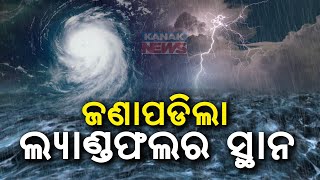 KANAK NEWS

ଜଣାପଡିଲା
ଲ୍ୟାଣ୍ଡଫଲର ସ୍ଥାନ